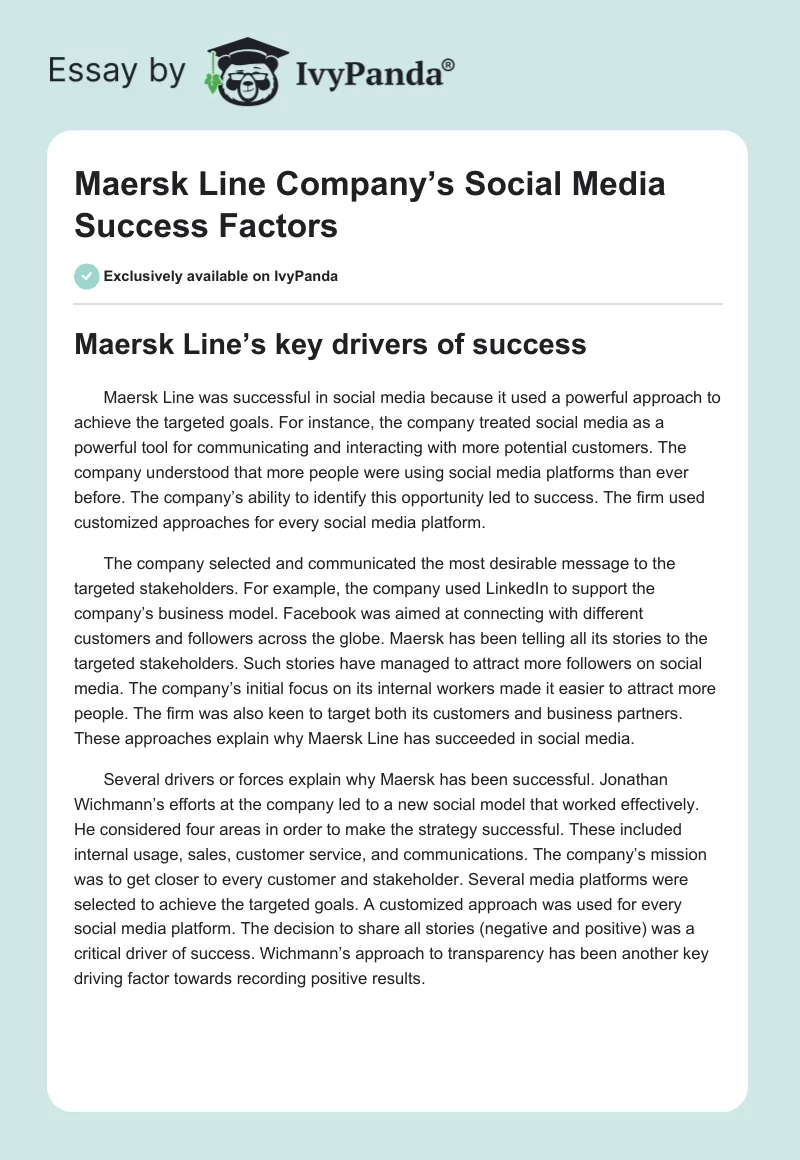 Essay by IvyPanda®

Maersk Line Company’s Social Media Success Factors

Exclusively available on IvyPanda

Maersk Line’s key drivers of success

Maersk Line was successful in social media because it used a powerful approach to achieve the targeted goals. For instance, the company treated social media as a powerful tool for communicating and interacting with more potential customers. The company understood that more people were using social media platforms than ever before. The company’s ability to identify this opportunity led to success. The firm used customized approaches for every social media platform.

The company selected and communicated the most desirable message to the targeted stakeholders. For example, the company used LinkedIn to support the company’s business model. Facebook was aimed at connecting with different customers and followers across the globe. Maersk has been telling all its stories to the targeted stakeholders. Such stories have managed to attract more followers on social media. The company’s initial focus on its internal workers made it easier to attract more people. The firm was also keen to target both its customers and business partners. These approaches explain why Maersk Line has succeeded in social media.

Several drivers or forces explain why Maersk has been successful. Jonathan Wichmann’s efforts at the company led to a new social model that worked effectively. He considered four areas in order to make the strategy successful. These included internal usage, sales, customer service, and communications. The company’s mission was to get closer to every customer and stakeholder. Several media platforms were selected to achieve the targeted goals. A customized approach was used for every social media platform. The decision to share all stories (negative and positive) was a critical driver of success. Wichmann’s approach to transparency has been another key driving factor towards recording positive results.